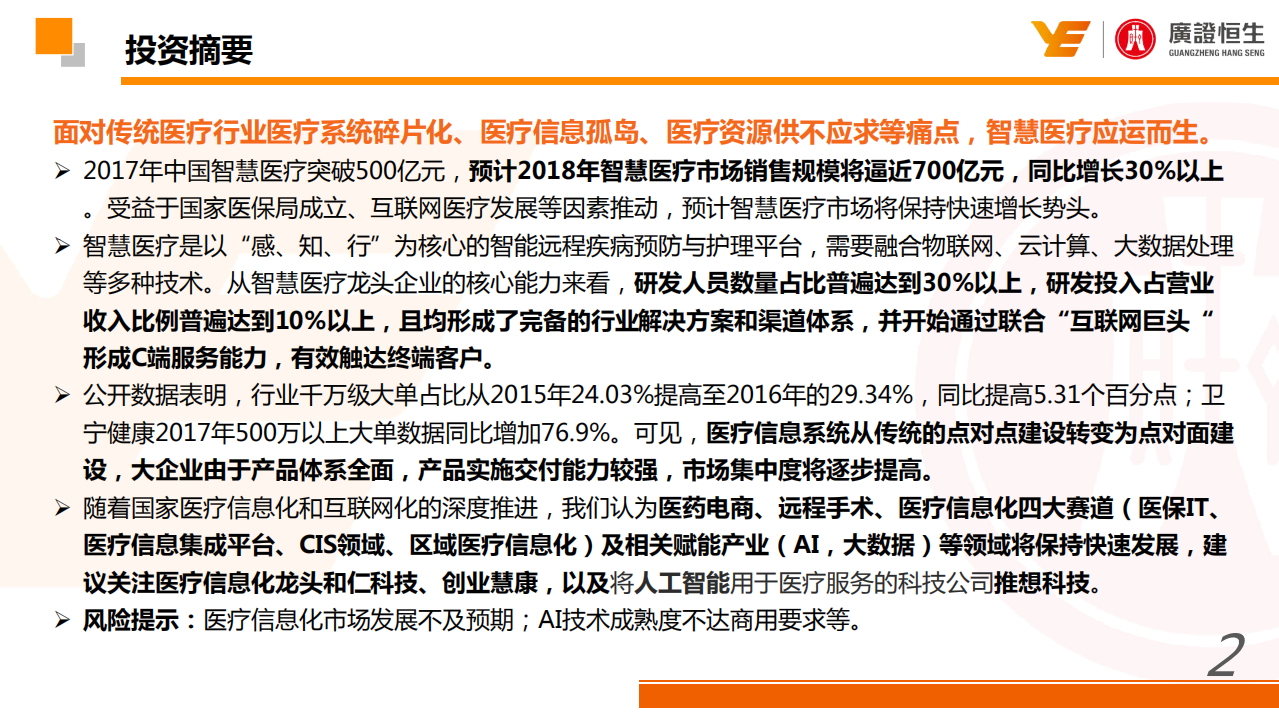 投资摘要

廣證恒生
GUANGZHENG HANG SENG

面对传统医疗行业医疗系统碎片化、医疗信息孤岛、医疗资源供不应求等痛点，智慧医疗应运而生。

➢ 2017年中国智慧医疗突破500亿元，预计2018年智慧医疗市场销售规模将逼近700亿元，同比增长30%以上。受益于国家医保局成立、互联网医疗发展等因素推动，预计智慧医疗市场将保持快速增长势头。

➢ 智慧医疗是以“感、知、行”为核心的智能远程疾病预防与护理平台，需要融合物联网、云计算、大数据处理等多种技术。从智慧医疗龙头企业的核心能力来看，研发人员数量占比普遍达到30%以上，研发投入占营业收入比例普遍达到10%以上，且均形成了完备的行业解决方案和渠道体系，并开始通过联合“互联网巨头“形成C端服务能力，有效触达终端客户。

➢ 公开数据表明，行业千万级大单占比从2015年24.03%提高至2016年的29.34%，同比提高5.31个百分点；卫宁健康2017年500万以上大单数据同比增加76.9%。可见，医疗信息系统从传统的点对点建设转变为点对面建设，大企业由于产品体系全面，产品实施交付能力较强，市场集中度将逐步提高。

➢ 随着国家医疗信息化和互联网化的深度推进，我们认为医药电商、远程手术、医疗信息化四大赛道（医保IT、医疗信息集成平台、CIS领域、区域医疗信息化）及相关赋能产业（AI，大数据）等领域将保持快速发展，建议关注医疗信息化龙头和仁科技、创业慧康，以及将人工智能用于医疗服务的科技公司推想科技。

➢ 风险提示：医疗信息化市场发展不及预期；AI技术成熟度不达商用要求等。

2